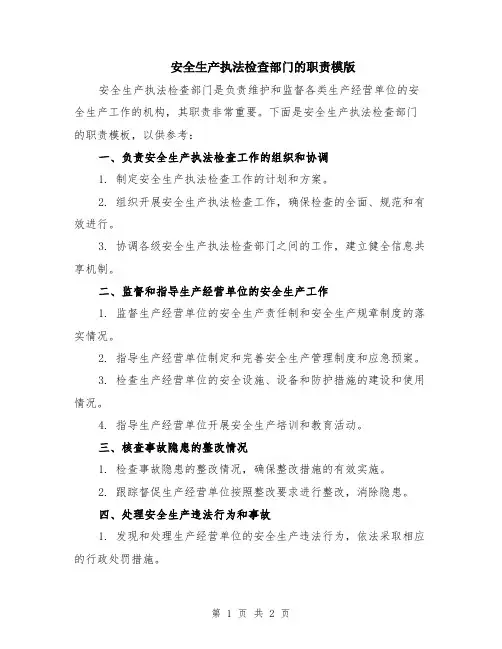 安全生产执法检查部门的职责模版

安全生产执法检查部门是负责维护和监督各类生产经营单位的安全生产工作的机构，其职责非常重要。下面是安全生产执法检查部门的职责模板，以供参考：

一、负责安全生产执法检查工作的组织和协调

1. 制定安全生产执法检查工作的计划和方案。

2. 组织开展安全生产执法检查工作，确保检查的全面、规范和有效进行。

3. 协调各级安全生产执法检查部门之间的工作，建立健全信息共享机制。

二、监督和指导生产经营单位的安全生产工作

1. 监督生产经营单位的安全生产责任制和安全生产规章制度的落实情况。

2. 指导生产经营单位制定和完善安全生产管理制度和应急预案。

3. 检查生产经营单位的安全设施、设备和防护措施的建设和使用情况。

4. 指导生产经营单位开展安全生产培训和教育活动。

三、核查事故隐患的整改情况

1. 检查事故隐患的整改情况，确保整改措施的有效实施。

2. 跟踪督促生产经营单位按照整改要求进行整改，消除隐患。

四、处理安全生产违法行为和事故

1. 发现和处理生产经营单位的安全生产违法行为，依法采取相应的行政处罚措施。

第 1 页 共 2 页